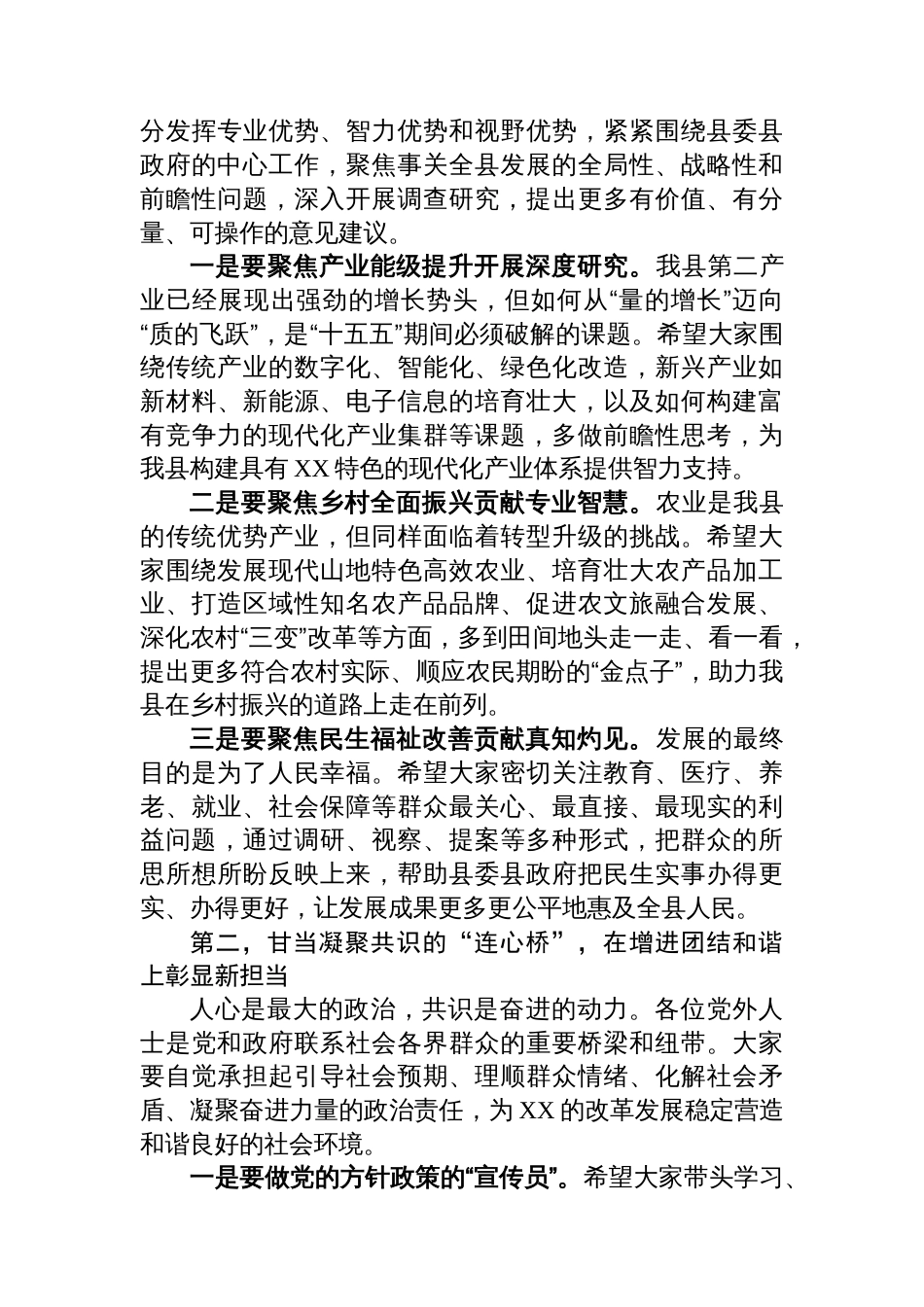 分发挥专业优势、智力优势和视野优势，紧紧围绕县委县政府的中心工作，聚焦事关全县发展的全局性、战略性和前瞻性问题，深入开展调查研究，提出更多有价值、有分量、可操作的意见建议。

一是要聚焦产业能级提升开展深度研究。我县第二产业已经展现出强劲的增长势头，但如何从“量的增长”迈向“质的飞跃”，是“十五五”期间必须破解的课题。希望大家围绕传统产业的数字化、智能化、绿色化改造，新兴产业如新材料、新能源、电子信息的培育壮大，以及如何构建富有竞争力的现代化产业集群等课题，多做前瞻性思考，为我县构建具有XX特色的现代化产业体系提供智力支持。

二是要聚焦乡村全面振兴贡献专业智慧。农业是我县的传统优势产业，但同样面临着转型升级的挑战。希望大家围绕发展现代山地特色高效农业、培育壮大农产品加工业、打造区域性知名农产品品牌、促进农文旅融合发展、深化农村“三变”改革等方面，多到田间地头走一走、看一看，提出更多符合农村实际、顺应农民期盼的“金点子”，助力我县在乡村振兴的道路上走在前列。

三是要聚焦民生福祉改善贡献真知灼见。发展的最终目的是为了人民幸福。希望大家密切关注教育、医疗、养老、就业、社会保障等群众最关心、最直接、最现实的利益问题，通过调研、视察、提案等多种形式，把群众的所思所想所盼反映上来，帮助县委县政府把民生实事办得更实、办得更好，让发展成果更多更公平地惠及全县人民。

第二，甘当凝聚共识的“连心桥”，在增进团结和谐上彰显新担当

人心是最大的政治，共识是奋进的动力。各位党外人士是党和政府联系社会各界群众的重要桥梁和纽带。大家要自觉承担起引导社会预期、理顺群众情绪、化解社会矛盾、凝聚奋进力量的政治责任，为XX的改革发展稳定营造和谐良好的社会环境。

一是要做党的方针政策的“宣传员”。希望大家带头学习、